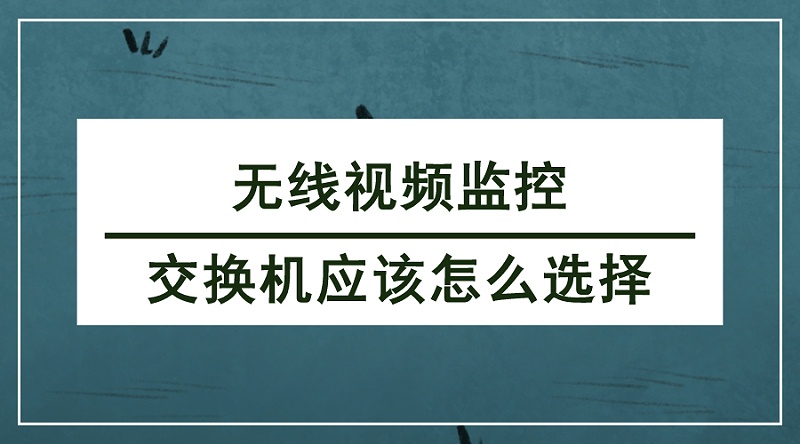 无线视频监控

交换机应该怎么选择